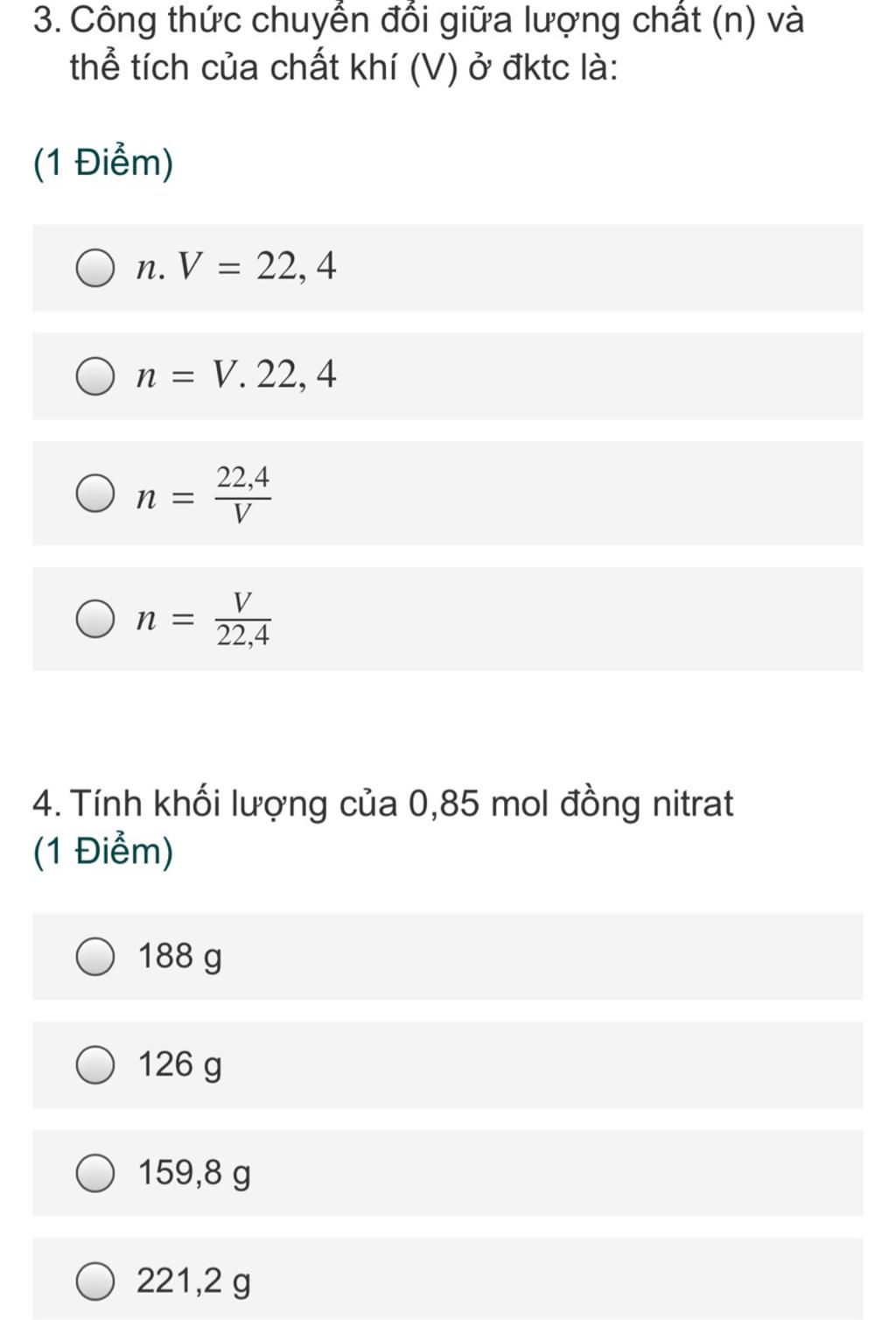 3. Công thức chuyển đổi giữa lượng chất (n) và thể tích của chất khí (V) ở đktc là:

(1 Điểm)

$n.V = 22,4$

$n = V.22,4$

$n = \frac{22,4}{V}$

$n = \frac{V}{22,4}$

4. Tính khối lượng của 0,85 mol đồng nitrat
(1 Điểm)

188 g

126 g

159,8 g

221,2 g